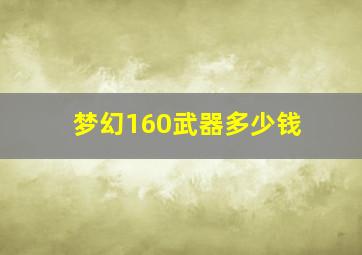 梦幻160武器多少钱